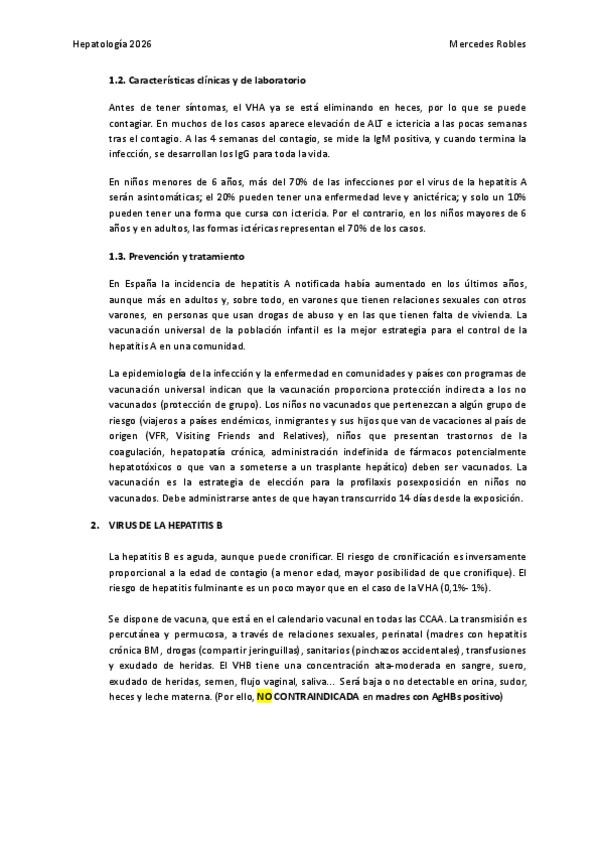 Hepatología 2026 Mercedes Robles

1.2. Características clínicas y de laboratorio

Antes de tener síntomas, el VHA ya se está eliminando en heces, por lo que se puede contagiar. En muchos de los casos aparece elevación de ALT e ictericia a las pocas semanas tras el contagio. A las 4 semanas del contagio, se mide la IgM positiva, y cuando termina la infección, se desarrollan los IgG para toda la vida.

En niños menores de 6 años, más del 70% de las infecciones por el virus de la hepatitis A serán asintomáticas; el 20% pueden tener una enfermedad leve y anictérica; y solo un 10% pueden tener una forma que cursa con ictericia. Por el contrario, en los niños mayores de 6 años y en adultos, las formas ictéricas representan el 70% de los casos.

1.3. Prevención y tratamiento

En España la incidencia de hepatitis A notificada había aumentado en los últimos años, aunque más en adultos y, sobre todo, en varones que tienen relaciones sexuales con otros varones, en personas que usan drogas de abuso y en las que tienen falta de vivienda. La vacunación universal de la población infantil es la mejor estrategia para el control de la hepatitis A en una comunidad.

La epidemiología de la infección y la enfermedad en comunidades y países con programas de vacunación universal indican que la vacunación proporciona protección indirecta a los no vacunados (protección de grupo). Los niños no vacunados que pertenezcan a algún grupo de riesgo (viajeros a países endémicos, inmigrantes y sus hijos que van de vacaciones al país de origen (VFR, Visiting Friends and Relatives), niños que presentan trastornos de la coagulación, hepatopatía crónica, administración indefinida de fármacos potencialmente hepatotóxicos o que van a someterse a un trasplante hepático) deben ser vacunados. La vacunación es la estrategia de elección para la profilaxis posexposición en niños no vacunados. Debe administrarse antes de que hayan transcurrido 14 días desde la exposición.

2. VIRUS DE LA HEPATITIS B

La hepatitis B es aguda, aunque puede cronificar. El riesgo de cronificación es inversamente proporcional a la edad de contagio (a menor edad, mayor posibilidad de que cronifique). El riesgo de hepatitis fulminante es un poco mayor que en el caso de la VHA (0,1%- 1%).

Se dispone de vacuna, que está en el calendario vacunal en todas las CCAA. La transmisión es percutánea y permucosa, a través de relaciones sexuales, perinatal (madres con hepatitis crónica BM, drogas (compartir jeringuillas), sanitarios (pinchazos accidentales), transfusiones y exudado de heridas. El VHB tiene una concentración alta-moderada en sangre, suero, exudado de heridas, semen, flujo vaginal, saliva… Será baja o no detectable en orina, sudor, heces y leche materna. (Por ello, NO CONTRAINDICADA en madres con AgHBs positivo)